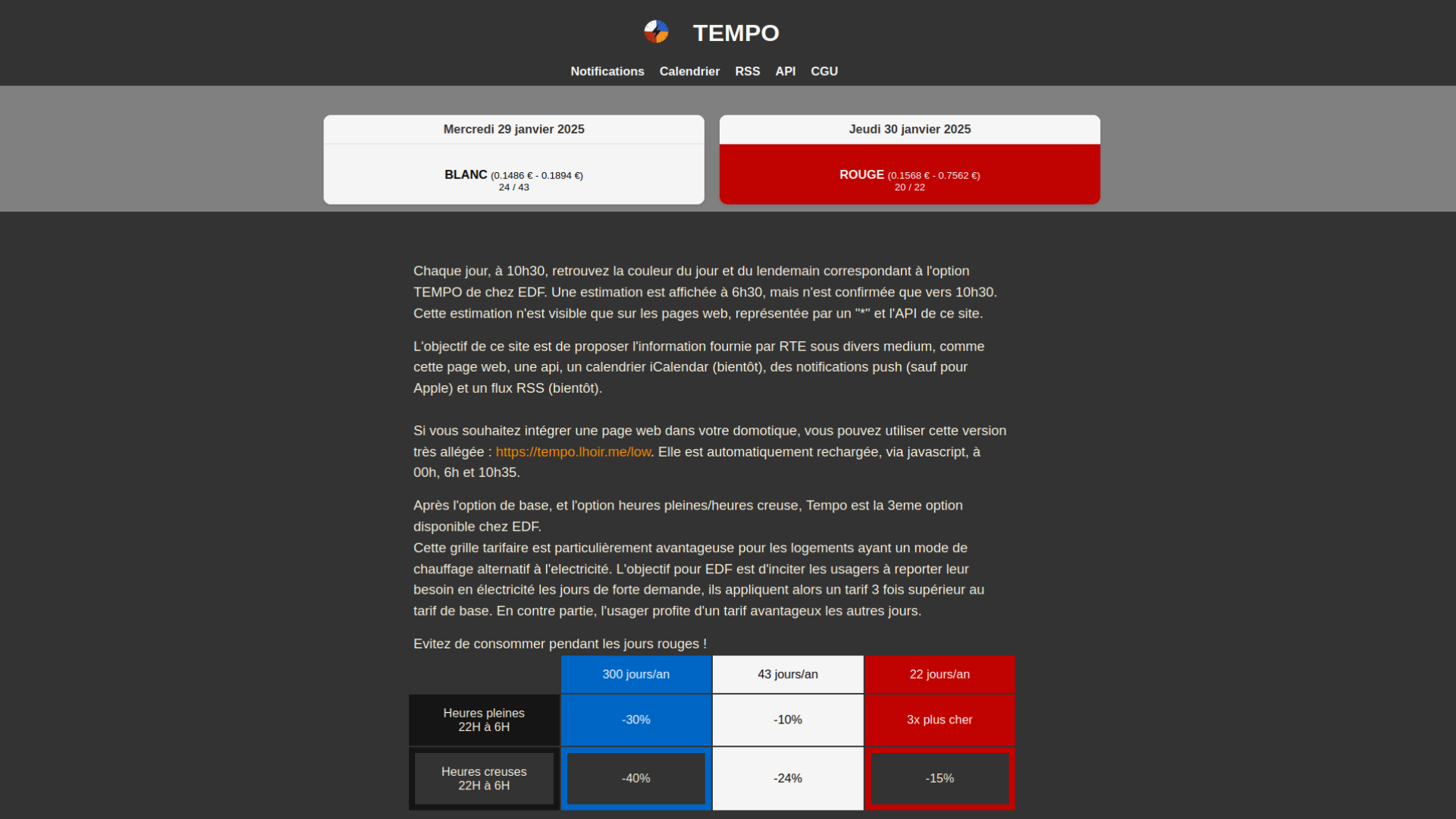 TEMPO

Notifications Calendrier RSS API CGU

Mercredi 29 janvier 2025

BLANC (0.1486 € - 0.1894 €)
24 / 43

Jeudi 30 janvier 2025

ROUGE (0.1568 € - 0.7562 €)
20 / 22

Chaque jour, à 10h30, retrouvez la couleur du jour et du lendemain correspondant à l'option TEMPO de chez EDF. Une estimation est affichée à 6h30, mais n'est confirmée que vers 10h30. Cette estimation n'est visible que sur les pages web, représentée par un "*" et l'API de ce site.

L'objectif de ce site est de proposer l'information fournie par RTE sous divers medium, comme cette page web, une api, un calendrier iCalendar (bientôt), des notifications push (sauf pour Apple) et un flux RSS (bientôt).

Si vous souhaitez intégrer une page web dans votre domotique, vous pouvez utiliser cette version très allégée : https://tempo.lhoir.me/low. Elle est automatiquement rechargée, via javascript, à 00h, 6h et 10h35.

Après l'option de base, et l'option heures pleines/heures creuse, Tempo est la 3eme option disponible chez EDF.
Cette grille tarifaire est particulièrement avantageuse pour les logements ayant un mode de chauffage alternatif à l'electricité. L'objectif pour EDF est d'inciter les usagers à reporter leur besoin en électricité les jours de forte demande, ils appliquent alors un tarif 3 fois supérieur au tarif de base. En contre partie, l'usager profite d'un tarif avantageux les autres jours.

Evitez de consommer pendant les jours rouges !

| | 300 jours/an | 43 jours/an | 22 jours/an |
|---|---|---|---|
| Heures pleines 22H à 6H | -30% | -10% | 3x plus cher |
| Heures creuses 22H à 6H | -40% | -24% | -15% |